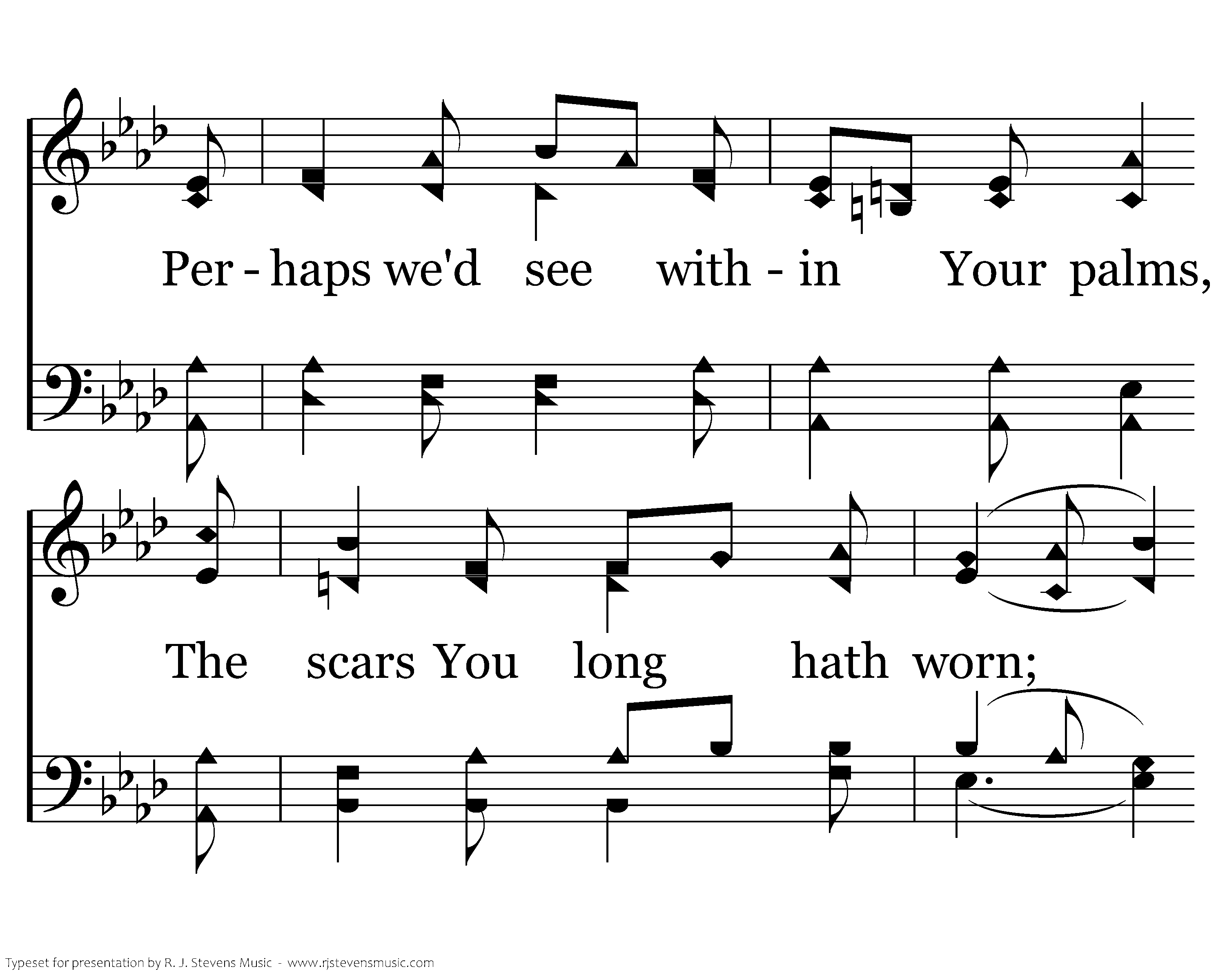 Per - haps we'd see with - in Your palms,

The scars You long hath worn;

Typeset for presentation by R. J. Stevens Music - www.rjstevensmusic.com